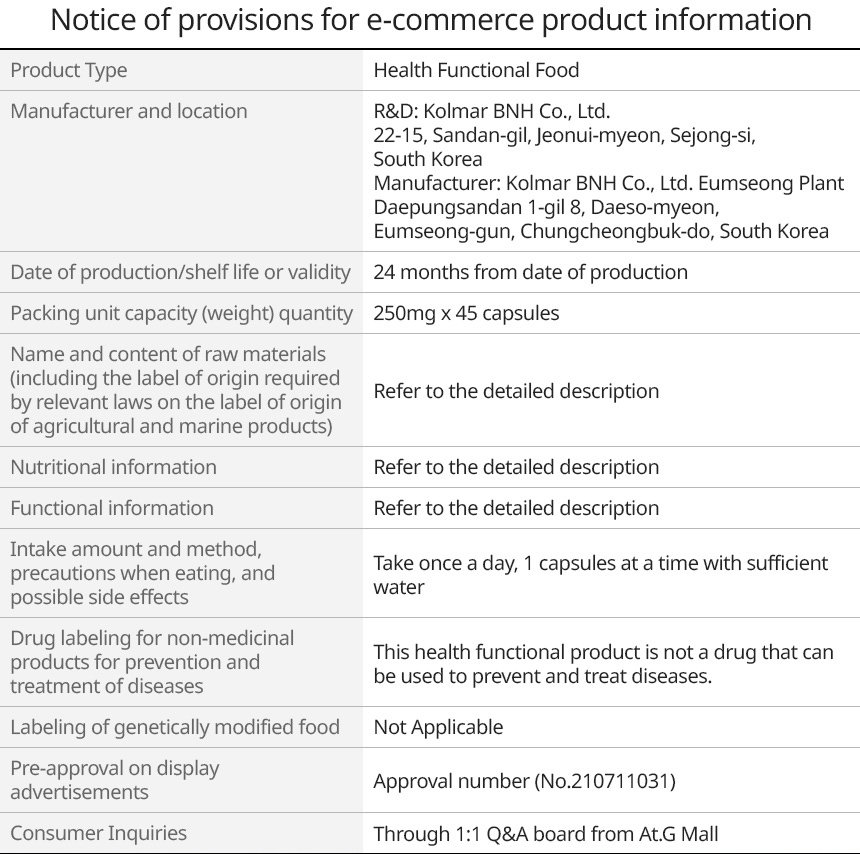 Notice of provisions for e-commerce product information

| | |
|---|---|
| Product Type | Health Functional Food |
| Manufacturer and location | R&D: Kolmar BNH Co., Ltd. 22-15, Sandan-gil, Jeonui-myeon, Sejong-si, South Korea Manufacturer: Kolmar BNH Co., Ltd. Eumseong Plant Daepungsandan 1-gil 8, Daeso-myeon, Eumseong-gun, Chungcheongbuk-do, South Korea |
| Date of production/shelf life or validity | 24 months from date of production |
| Packing unit capacity (weight) quantity | 250mg x 45 capsules |
| Name and content of raw materials (including the label of origin required by relevant laws on the label of origin of agricultural and marine products) | Refer to the detailed description |
| Nutritional information | Refer to the detailed description |
| Functional information | Refer to the detailed description |
| Intake amount and method, precautions when eating, and possible side effects | Take once a day, 1 capsules at a time with sufficient water |
| Drug labeling for non-medicinal products for prevention and treatment of diseases | This health functional product is not a drug that can be used to prevent and treat diseases. |
| Labeling of genetically modified food | Not Applicable |
| Pre-approval on display advertisements | Approval number (No.210711031) |
| Consumer Inquiries | Through 1:1 Q&A board from At.G Mall |